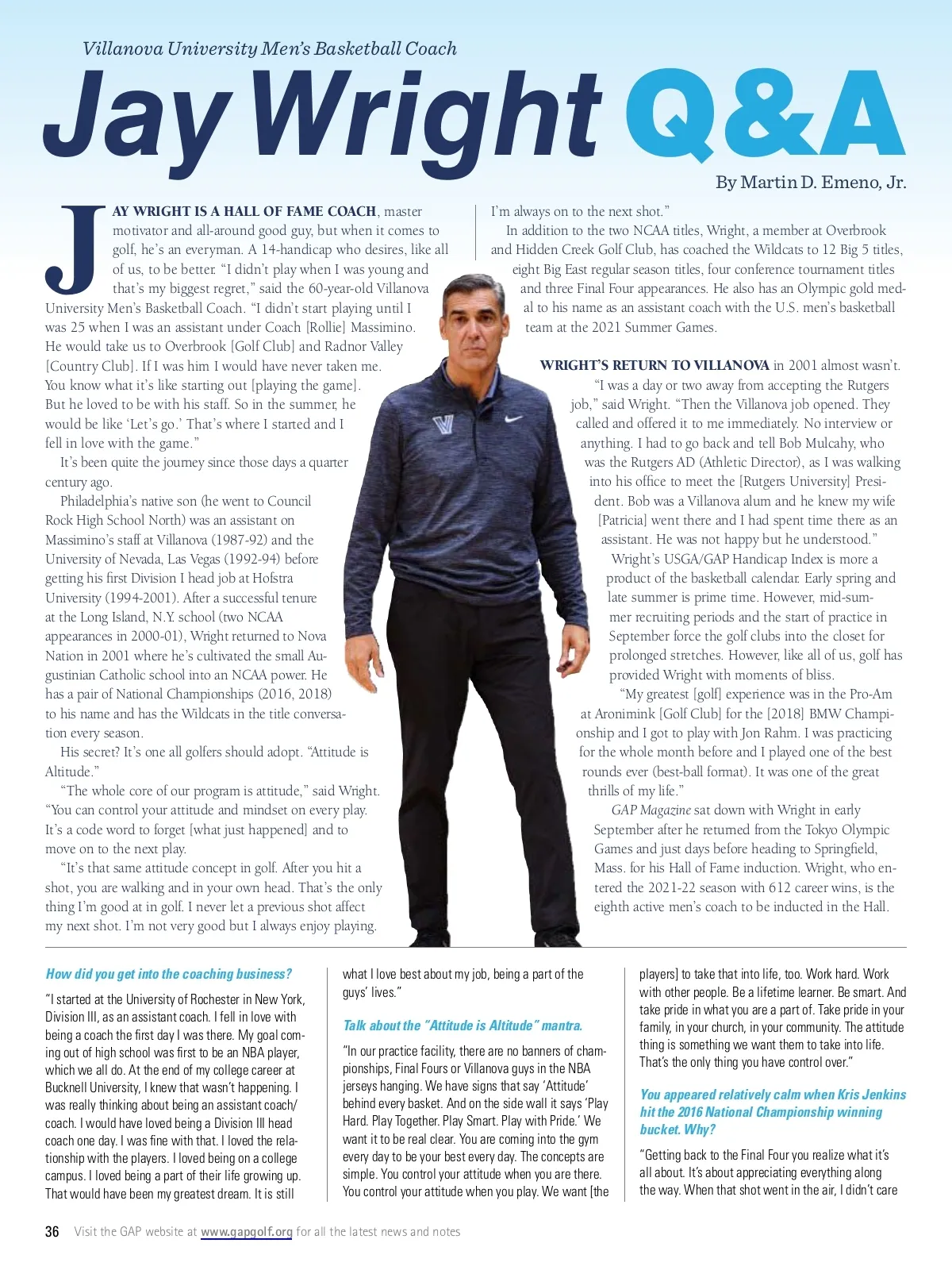 Villanova University Men's Basketball Coach

Jay Wright Q&A

By Martin D. Emeno, Jr.

JAY WRIGHT IS A HALL OF FAME COACH, master motivator and all-around good guy, but when it comes to golf, he's an everyman. A 14-handicap who desires, like all of us, to be better. "I didn't play when I was young and that's my biggest regret," said the 60-year-old Villanova University Men's Basketball Coach. "I didn't start playing until I was 25 when I was an assistant under Coach [Rollie] Massimino. He would take us to Overbrook [Golf Club] and Radnor Valley [Country Club]. If I was him I would have never taken me. You know what it's like starting out [playing the game]. But he loved to be with his staff. So in the summer, he would be like 'Let's go.' That's where I started and I fell in love with the game."

It's been quite the journey since those days a quarter century ago.

Philadelphia's native son (he went to Council Rock High School North) was an assistant on Massimino's staff at Villanova (1987-92) and the University of Nevada, Las Vegas (1992-94) before getting his first Division I head job at Hofstra University (1994-2001). After a successful tenure at the Long Island, N.Y. school (two NCAA appearances in 2000-01), Wright returned to Nova Nation in 2001 where he's cultivated the small Augustinian Catholic school into an NCAA power. He has a pair of National Championships (2016, 2018) to his name and has the Wildcats in the title conversation every season.

His secret? It's one all golfers should adopt. "Attitude is Altitude."

"The whole core of our program is attitude," said Wright. "You can control your attitude and mindset on every play. It's a code word to forget [what just happened] and to move on to the next play.

"It's that same attitude concept in golf. After you hit a shot, you are walking and in your own head. That's the only thing I'm good at in golf. I never let a previous shot affect my next shot. I'm not very good but I always enjoy playing. I'm always on to the next shot."

In addition to the two NCAA titles, Wright, a member at Overbrook and Hidden Creek Golf Club, has coached the Wildcats to 12 Big 5 titles, eight Big East regular season titles, four conference tournament titles and three Final Four appearances. He also has an Olympic gold medal to his name as an assistant coach with the U.S. men's basketball team at the 2021 Summer Games.

WRIGHT'S RETURN TO VILLANOVA in 2001 almost wasn't.

"I was a day or two away from accepting the Rutgers job," said Wright. "Then the Villanova job opened. They called and offered it to me immediately. No interview or anything. I had to go back and tell Bob Mulcahy, who was the Rutgers AD (Athletic Director), as I was walking into his office to meet the [Rutgers University] President. Bob was a Villanova alum and he knew my wife [Patricia] went there and I had spent time there as an assistant. He was not happy but he understood."

Wright's USGA/GAP Handicap Index is more a product of the basketball calendar. Early spring and late summer is prime time. However, mid-summer recruiting periods and the start of practice in September force the golf clubs into the closet for prolonged stretches. However, like all of us, golf has provided Wright with moments of bliss.

"My greatest [golf] experience was in the Pro-Am at Aronimink [Golf Club] for the [2018] BMW Championship and I got to play with Jon Rahm. I was practicing for the whole month before and I played one of the best rounds ever (best-ball format). It was one of the great thrills of my life."

GAP Magazine sat down with Wright in early September after he returned from the Tokyo Olympic Games and just days before heading to Springfield, Mass. for his Hall of Fame induction. Wright, who entered the 2021-22 season with 612 career wins, is the eighth active men's coach to be inducted in the Hall.

How did you get into the coaching business?

"I started at the University of Rochester in New York, Division III, as an assistant coach. I fell in love with being a coach the first day I was there. My goal coming out of high school was first to be an NBA player, which we all do. At the end of my college career at Bucknell University, I knew that wasn't happening. I was really thinking about being an assistant coach/coach. I would have loved being a Division III head coach one day. I was fine with that. I loved the relationship with the players. I loved being on a college campus. I loved being a part of their life growing up. That would have been my greatest dream. It is still what I love best about my job, being a part of the guys' lives."

Talk about the "Attitude is Altitude" mantra.

"In our practice facility, there are no banners of championships, Final Fours or Villanova guys in the NBA jerseys hanging. We have signs that say 'Attitude' behind every basket. And on the side wall it says 'Play Hard. Play Together. Play Smart. Play with Pride.' We want it to be real clear. You are coming into the gym every day to be your best every day. The concepts are simple. You control your attitude when you are there. You control your attitude when you play. We want [the players] to take that into life, too. Work hard. Work with other people. Be a lifetime learner. Be smart. And take pride in what you are a part of. Take pride in your family, in your church, in your community. The attitude thing is something we want them to take into life. That's the only thing you have control over."

You appeared relatively calm when Kris Jenkins hit the 2016 National Championship winning bucket. Why?

"Getting back to the Final Four you realize what it's all about. It's about appreciating everything along the way. When that shot went in the air, I didn't care

36 Visit the GAP website at www.gapgolf.org for all the latest news and notes